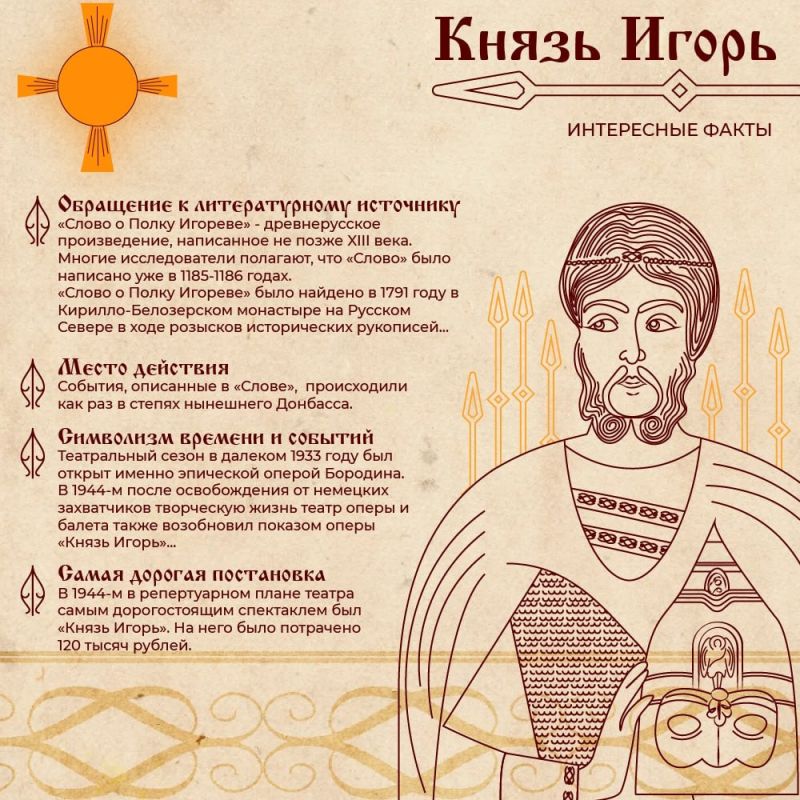 Князь Игорь

ИНТЕРЕСНЫЕ ФАКТЫ

Обращение к литературному источнику
«Слово о Полку Игореве» - древнерусское произведение, написанное не позже XIII века. Многие исследователи полагают, что «Слово» было написано уже в 1185-1186 годах.
«Слово о Полку Игореве» было найдено в 1791 году в Кирилло-Белозерском монастыре на Русском Севере в ходе розысков исторических рукописей...

Место действия
События, описанные в «Слове», происходили как раз в степях нынешнего Донбасса.

Символизм времени и событий
Театральный сезон в далеком 1933 году был открыт именно эпической оперой Бородина. В 1944-м после освобождения от немецких захватчиков творческую жизнь театр оперы и балета также возобновил показом оперы «Князь Игорь»...

Самая дорогая постановка
В 1944-м в репертуарном плане театра самым дорогостоящим спектаклем был «Князь Игорь». На него было потрачено 120 тысяч рублей.